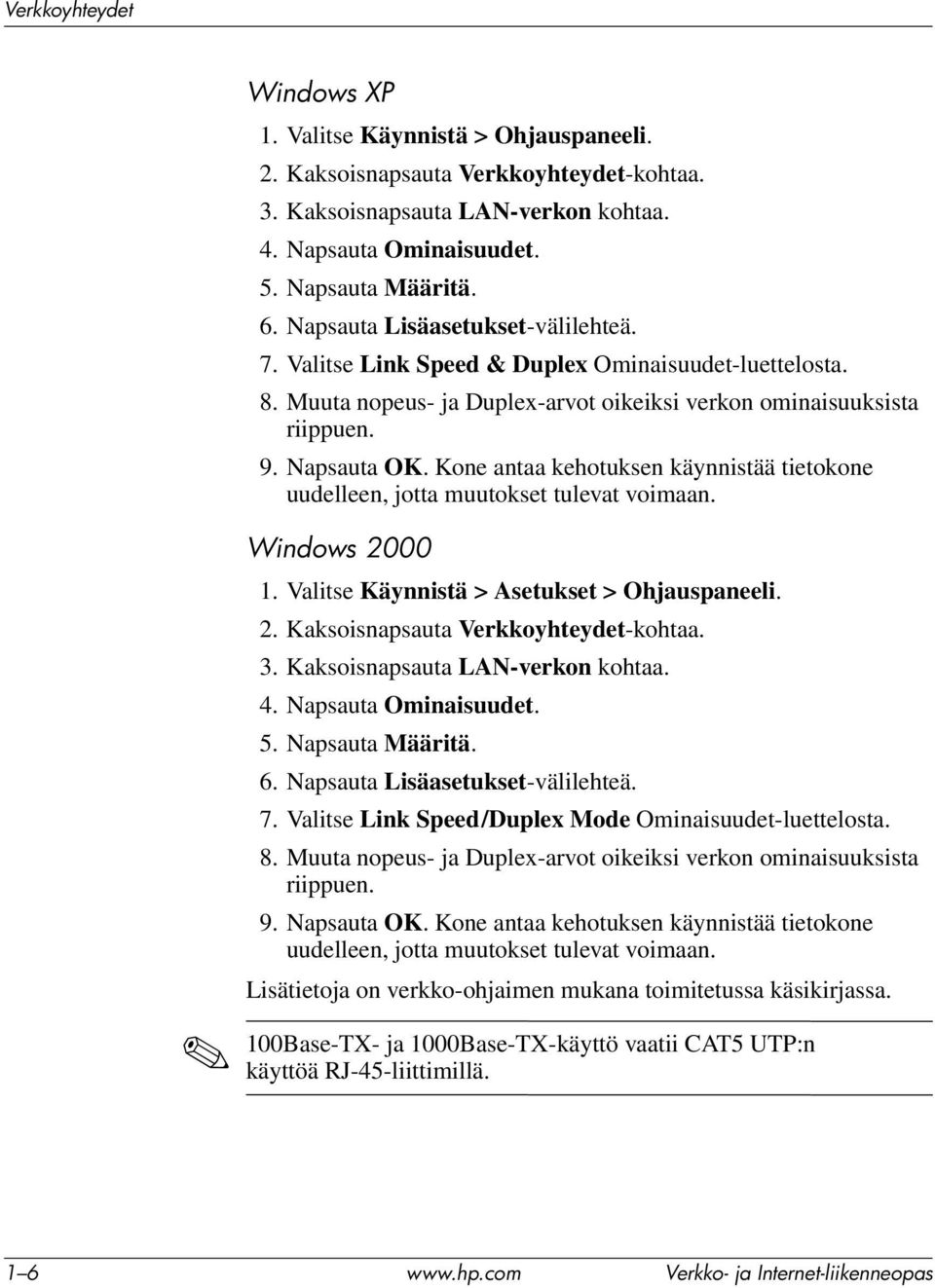 Verkkoyhteydet

Windows XP

1. Valitse Käynnistä > Ohjauspaneeli.
2. Kaksoisnapsauta Verkkoyhteydet-kohtaa.
3. Kaksoisnapsauta LAN-verkon kohtaa.
4. Napsauta Ominaisuudet.
5. Napsauta Määritä.
6. Napsauta Lisäasetukset-välilehteä.
7. Valitse Link Speed & Duplex Ominaisuudet-luettelosta.
8. Muuta nopeus- ja Duplex-arvot oikeiksi verkon ominaisuuksista riippuen.
9. Napsauta OK. Kone antaa kehotuksen käynnistää tietokone uudelleen, jotta muutokset tulevat voimaan.

Windows 2000

1. Valitse Käynnistä > Asetukset > Ohjauspaneeli.
2. Kaksoisnapsauta Verkkoyhteydet-kohtaa.
3. Kaksoisnapsauta LAN-verkon kohtaa.
4. Napsauta Ominaisuudet.
5. Napsauta Määritä.
6. Napsauta Lisäasetukset-välilehteä.
7. Valitse Link Speed/Duplex Mode Ominaisuudet-luettelosta.
8. Muuta nopeus- ja Duplex-arvot oikeiksi verkon ominaisuuksista riippuen.
9. Napsauta OK. Kone antaa kehotuksen käynnistää tietokone uudelleen, jotta muutokset tulevat voimaan.

Lisätietoja on verkko-ohjaimen mukana toimitetussa käsikirjassa.

100Base-TX- ja 1000Base-TX-käyttö vaatii CAT5 UTP:n käyttöä RJ-45-liittimillä.

1–6 www.hp.com Verkko- ja Internet-liikenneopas